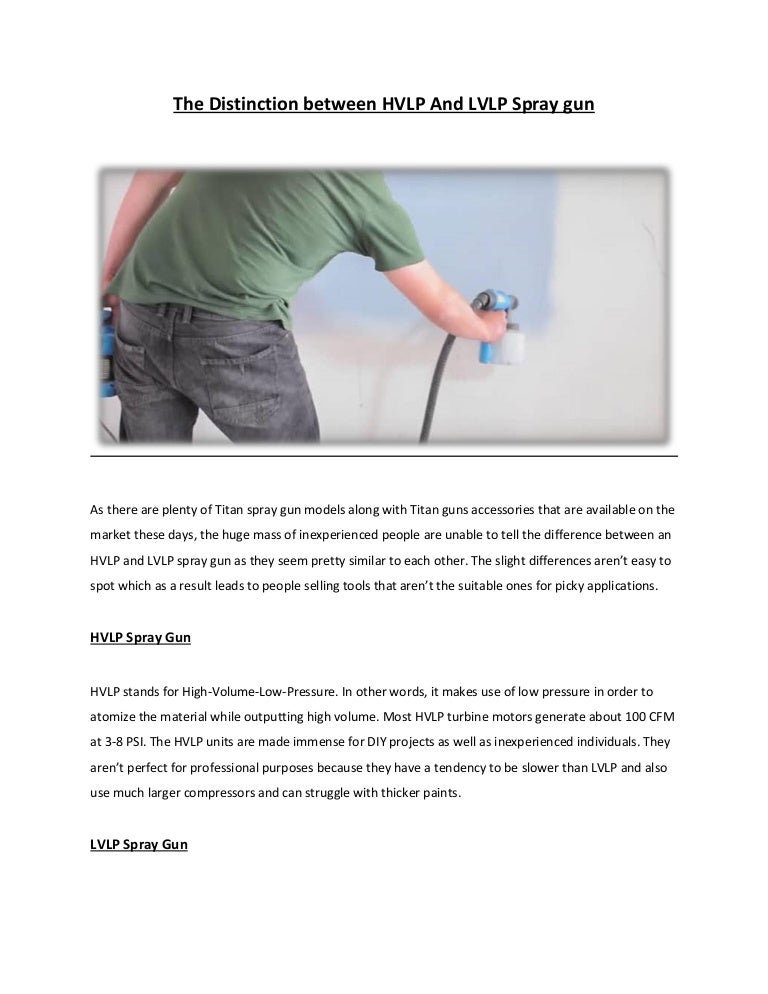 The Distinction between HVLP And LVLP Spray gun

As there are plenty of Titan spray gun models along with Titan guns accessories that are available on the market these days, the huge mass of inexperienced people are unable to tell the difference between an HVLP and LVLP spray gun as they seem pretty similar to each other. The slight differences aren't easy to spot which as a result leads to people selling tools that aren't the suitable ones for picky applications.

HVLP Spray Gun

HVLP stands for High-Volume-Low-Pressure. In other words, it makes use of low pressure in order to atomize the material while outputting high volume. Most HVLP turbine motors generate about 100 CFM at 3-8 PSI. The HVLP units are made immense for DIY projects as well as inexperienced individuals. They aren't perfect for professional purposes because they have a tendency to be slower than LVLP and also use much larger compressors and can struggle with thicker paints.

LVLP Spray Gun